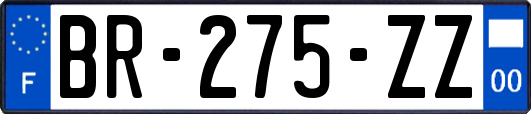 F
BR-275-ZZ
00